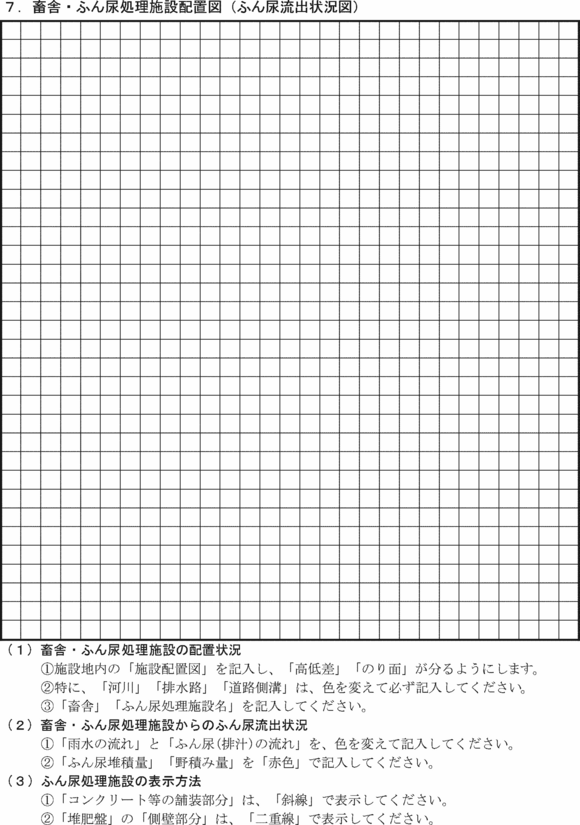 ７．畜舎・ふん尿処理施設配置図（ふん尿流出状況図）

（１）畜舎・ふん尿処理施設の配置状況
①施設地内の「施設配置図」を記入し、「高低差」「のり面」が分るようにします。
②特に、「河川」「排水路」「道路側溝」は、色を変えて必ず記入してください。
③「畜舎」「ふん尿処理施設名」を記入してください。
（２）畜舎・ふん尿処理施設からのふん尿流出状況
①「雨水の流れ」と「ふん尿（排汁）の流れ」を、色を変えて記入してください。
②「ふん尿堆積量」「野積み量」を「赤色」で記入してください。
（３）ふん尿処理施設の表示方法
①「コンクリート等の舗装部分」は、「斜線」で表示してください。
②「堆肥盤」の「側壁部分」は、「二重線」で表示してください。